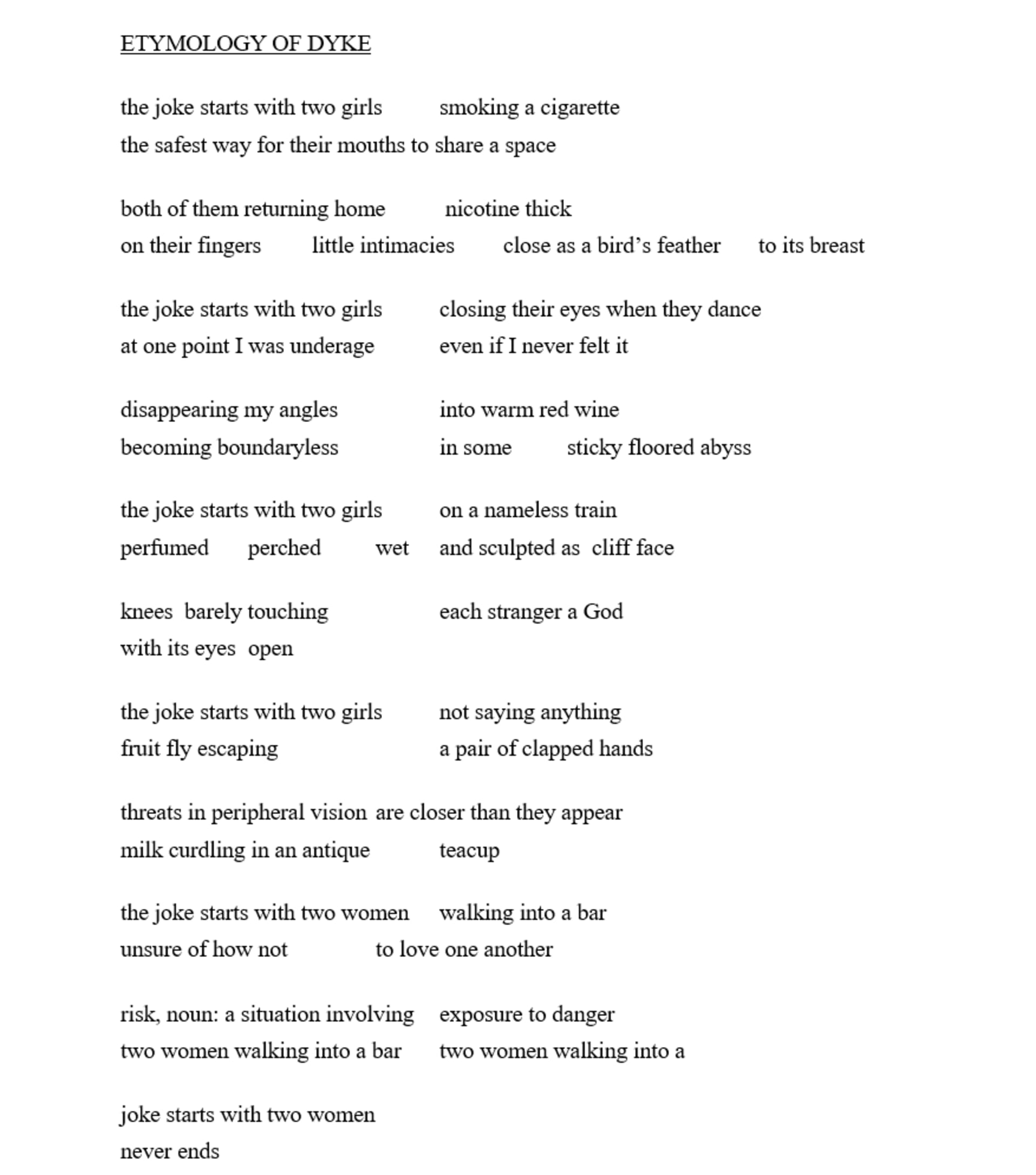 ETYMOLOGY OF DYKE

the joke starts with two girls      smoking a cigarette
the safest way for their mouths to share a space

both of them returning home      nicotine thick
on their fingers      little intimacies      close as a bird’s feather      to its breast

the joke starts with two girls      closing their eyes when they dance
at one point I was underage      even if I never felt it

disappearing my angles      into warm red wine
becoming boundaryless      in some      sticky floored abyss

the joke starts with two girls      on a nameless train
perfumed      perched      wet      and sculpted as  cliff face

knees  barely touching      each stranger a God
with its eyes  open

the joke starts with two girls      not saying anything
fruit fly escaping      a pair of clapped hands

threats in peripheral vision  are closer than they appear
milk curdling in an antique      teacup

the joke starts with two women      walking into a bar
unsure of how not      to love one another

risk, noun: a situation involving      exposure to danger
two women walking into a bar      two women walking into a

joke starts with two women
never ends